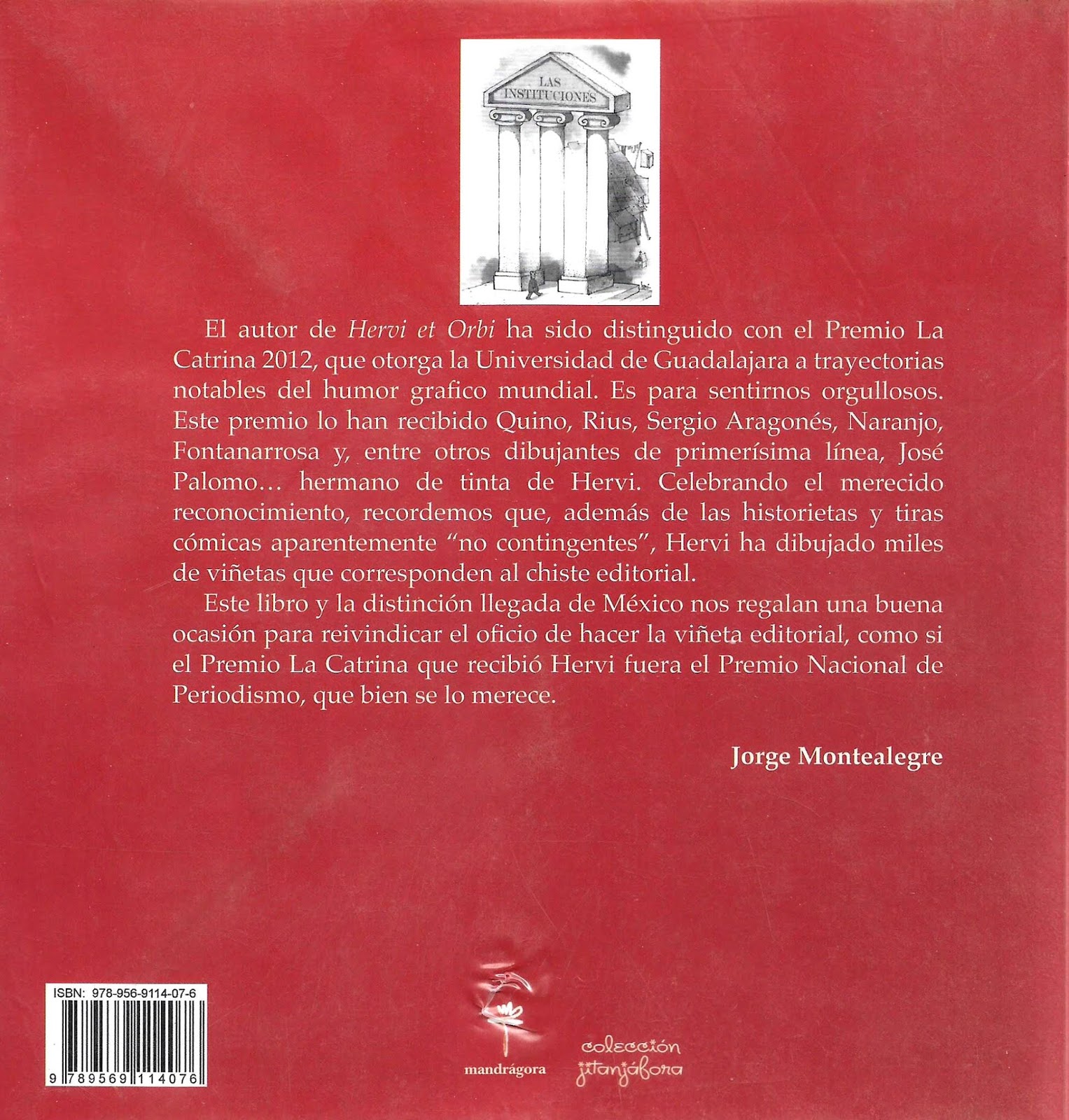 LAS INSTITUCIONES

El autor de Hervi et Orbi ha sido distinguido con el Premio La Catrina 2012, que otorga la Universidad de Guadalajara a trayectorias notables del humor grafico mundial. Es para sentirnos orgullosos. Este premio lo han recibido Quino, Rius, Sergio Aragonés, Naranjo, Fontanarrosa y, entre otros dibujantes de primerísima línea, José Palomo… hermano de tinta de Hervi. Celebrando el merecido reconocimiento, recordemos que, además de las historietas y tiras cómicas aparentemente "no contingentes", Hervi ha dibujado miles de viñetas que corresponden al chiste editorial.

Este libro y la distinción llegada de México nos regalan una buena ocasión para reivindicar el oficio de hacer la viñeta editorial, como si el Premio La Catrina que recibió Hervi fuera el Premio Nacional de Periodismo, que bien se lo merece.

Jorge Montealegre

ISBN: 978-956-9114-07-6

9 789569 114076

mandrágora

colección jitanjáfora